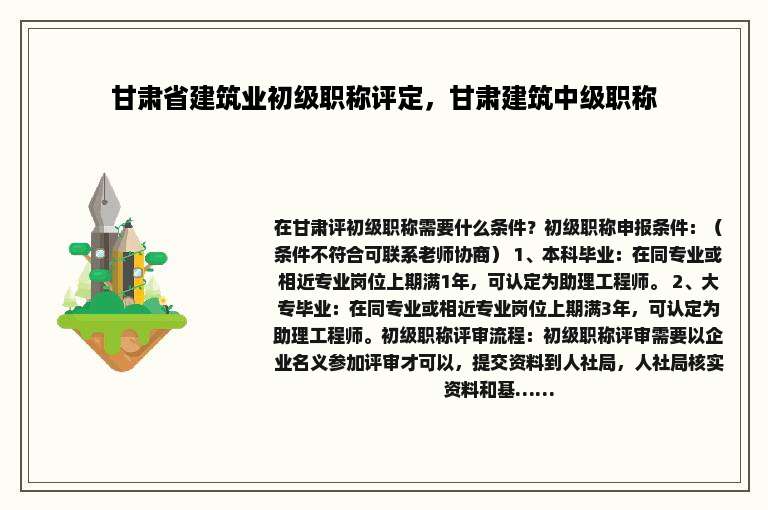 甘肃省建筑业初级职称评定，甘肃建筑中级职称

在甘肃评初级职称需要什么条件？初级职称申报条件：（条件不符合可联系老师协商） 1、本科毕业：在同专业或相近专业岗位上期满1年，可认定为助理工程师。 2、大专毕业：在同专业或相近专业岗位上期满3年，可认定为助理工程师。初级职称评审流程：初级职称评审需要以企业名义参加评审才可以，提交资料到人社局，人社局核实资料和基......